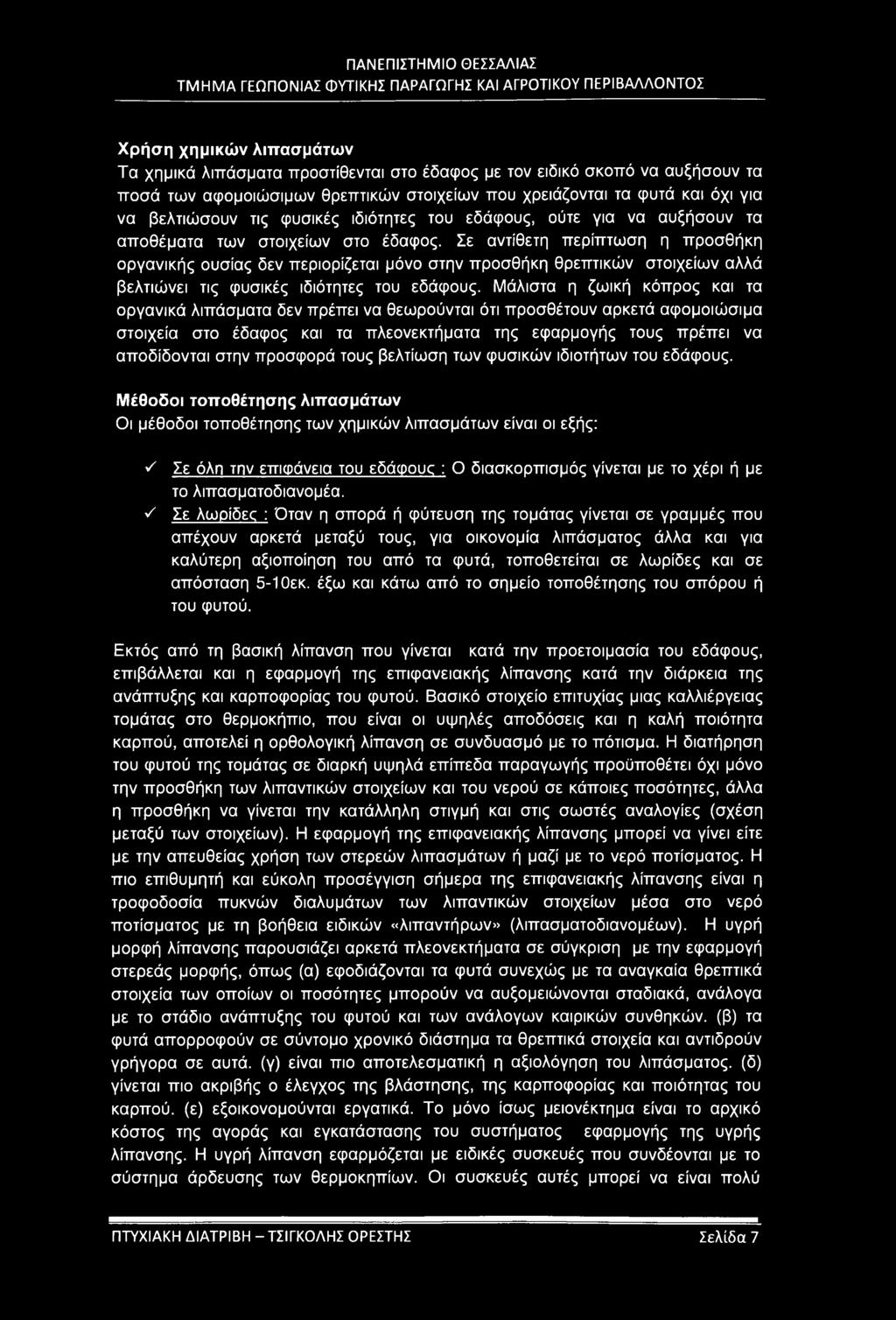 ΠΑΝΕΠΙΣΤΗΜΙΟ ΘΕΣΣΑΛΙΑΣ
ΤΜΗΜΑ ΓΕΩΠΟΝΙΑΣ ΦΥΤΙΚΗΣ ΠΑΡΑΓΩΓΗΣ ΚΑΙ ΑΓΡΟΤΙΚΟΥ ΠΕΡΙΒΑΛΛΟΝΤΟΣ

Χρήση χημικών λιπασμάτων
Τα χημικά λιπάσματα προστίθενται στο έδαφος με τον ειδικό σκοπό να αυξήσουν τα ποσά των αφομοιώσιμων θρεπτικών στοιχείων που χρειάζονται τα φυτά και όχι για να βελτιώσουν τις φυσικές ιδιότητες του εδάφους, ούτε για να αυξήσουν τα αποθέματα των στοιχείων στο έδαφος. Σε αντίθετη περίπτωση η προσθήκη οργανικής ουσίας δεν περιορίζεται μόνο στην προσθήκη θρεπτικών στοιχείων αλλά βελτιώνει τις φυσικές ιδιότητες του εδάφους. Μάλιστα η ζωική κόπρος και τα οργανικά λιπάσματα δεν πρέπει να θεωρούνται ότι προσθέτουν αρκετά αφομοιώσιμα στοιχεία στο έδαφος και τα πλεονεκτήματα της εφαρμογής τους πρέπει να αποδίδονται στην προσφορά τους βελτίωση των φυσικών ιδιοτήτων του εδάφους.

Μέθοδοι τοποθέτησης λιπασμάτων
Οι μέθοδοι τοποθέτησης των χημικών λιπασμάτων είναι οι εξής:

✓ Σε όλη την επιφάνεια του εδάφους : Ο διασκορπισμός γίνεται με το χέρι ή με το λιπασματοδιανομέα.
✓ Σε λωρίδες : Όταν η σπορά ή φύτευση της τομάτας γίνεται σε γραμμές που απέχουν αρκετά μεταξύ τους, για οικονομία λιπάσματος άλλα και για καλύτερη αξιοποίηση του από τα φυτά, τοποθετείται σε λωρίδες και σε απόσταση 5-10εκ. έξω και κάτω από το σημείο τοποθέτησης του σπόρου ή του φυτού.

Εκτός από τη βασική λίπανση που γίνεται κατά την προετοιμασία του εδάφους, επιβάλλεται και η εφαρμογή της επιφανειακής λίπανσης κατά την διάρκεια της ανάπτυξης και καρποφορίας του φυτού. Βασικό στοιχείο επιτυχίας μιας καλλιέργειας τομάτας στο θερμοκήπιο, που είναι οι υψηλές αποδόσεις και η καλή ποιότητα καρπού, αποτελεί η ορθολογική λίπανση σε συνδυασμό με το πότισμα. Η διατήρηση του φυτού της τομάτας σε διαρκή υψηλά επίπεδα παραγωγής προϋποθέτει όχι μόνο την προσθήκη των λιπαντικών στοιχείων και του νερού σε κάποιες ποσότητες, άλλα η προσθήκη να γίνεται την κατάλληλη στιγμή και στις σωστές αναλογίες (σχέση μεταξύ των στοιχείων). Η εφαρμογή της επιφανειακής λίπανσης μπορεί να γίνει είτε με την απευθείας χρήση των στερεών λιπασμάτων ή μαζί με το νερό ποτίσματος. Η πιο επιθυμητή και εύκολη προσέγγιση σήμερα της επιφανειακής λίπανσης είναι η τροφοδοσία πυκνών διαλυμάτων των λιπαντικών στοιχείων μέσα στο νερό ποτίσματος με τη βοήθεια ειδικών «λιπαντήρων» (λιπασματοδιανομέων). Η υγρή μορφή λίπανσης παρουσιάζει αρκετά πλεονεκτήματα σε σύγκριση με την εφαρμογή στερεάς μορφής, όπως (α) εφοδιάζονται τα φυτά συνεχώς με τα αναγκαία θρεπτικά στοιχεία των οποίων οι ποσότητες μπορούν να αυξομειώνονται σταδιακά, ανάλογα με το στάδιο ανάπτυξης του φυτού και των ανάλογων καιρικών συνθηκών. (β) τα φυτά απορροφούν σε σύντομο χρονικό διάστημα τα θρεπτικά στοιχεία και αντιδρούν γρήγορα σε αυτά. (γ) είναι πιο αποτελεσματική η αξιολόγηση του λιπάσματος. (δ) γίνεται πιο ακριβής ο έλεγχος της βλάστησης, της καρποφορίας και ποιότητας του καρπού. (ε) εξοικονομούνται εργατικά. Το μόνο ίσως μειονέκτημα είναι το αρχικό κόστος της αγοράς και εγκατάστασης του συστήματος εφαρμογής της υγρής λίπανσης. Η υγρή λίπανση εφαρμόζεται με ειδικές συσκευές που συνδέονται με το σύστημα άρδευσης των θερμοκηπίων. Οι συσκευές αυτές μπορεί να είναι πολύ

ΠΤΥΧΙΑΚΗ ΔΙΑΤΡΙΒΗ – ΤΣΙΓΚΟΛΗΣ ΟΡΕΣΤΗΣ    Σελίδα 7